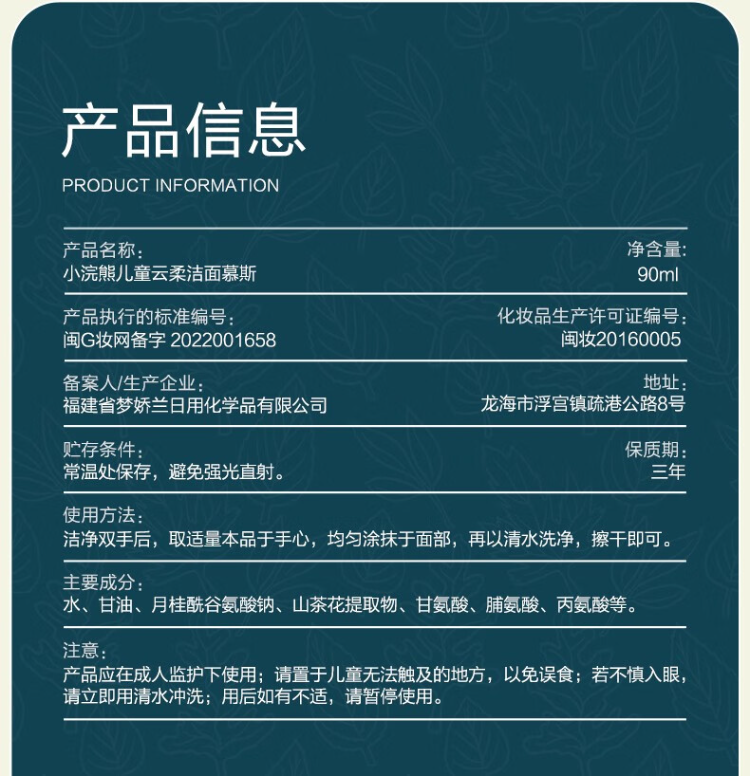 产品信息
PRODUCT INFORMATION

产品名称：
小浣熊儿童云柔洁面慕斯

净含量：
90ml

产品执行的标准编号：
闽G妆网备字 2022001658

化妆品生产许可证编号：
闽妆20160005

备案人/生产企业：
福建省梦娇兰日用化学品有限公司

地址：
龙海市浮宫镇疏港公路8号

贮存条件：
常温处保存，避免强光直射。

保质期：
三年

使用方法：
洁净双手后，取适量本品于手心，均匀涂抹于面部，再以清水洗净，擦干即可。

主要成分：
水、甘油、月桂酰谷氨酸钠、山茶花提取物、甘氨酸、脯氨酸、丙氨酸等。

注意：
产品应在成人监护下使用；请置于儿童无法触及的地方，以免误食；若不慎入眼，请立即用清水冲洗；用后如有不适，请暂停使用。